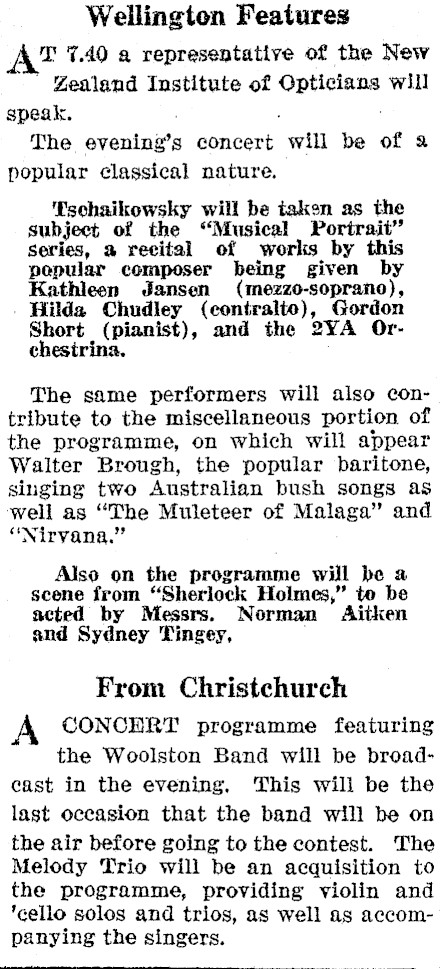 Wellington Features

AT 7.40 a representative of the New Zealand Institute of Opticians will speak.

The evening's concert will be of a popular classical nature.

Tschaikowsky will be taken as the subject of the "Musical Portrait" series, a recital of works by this popular composer being given by Kathleen Jansen (mezzo-soprano), Hilda Chudley (contralto), Gordon Short (pianist), and the 2YA Orchestrina.

The same performers will also contribute to the miscellaneous portion of the programme, on which will appear Walter Brough, the popular baritone, singing two Australian bush songs as well as "The Muleteer of Malaga" and "Nirvana."

Also on the programme will be a scene from "Sherlock Holmes," to be acted by Messrs. Norman Aitken and Sydney Tingey.

From Christchurch

A CONCERT programme featuring the Woolston Band will be broadcast in the evening. This will be the last occasion that the band will be on the air before going to the contest. The Melody Trio will be an acquisition to the programme, providing violin and 'cello solos and trios, as well as accompanying the singers.